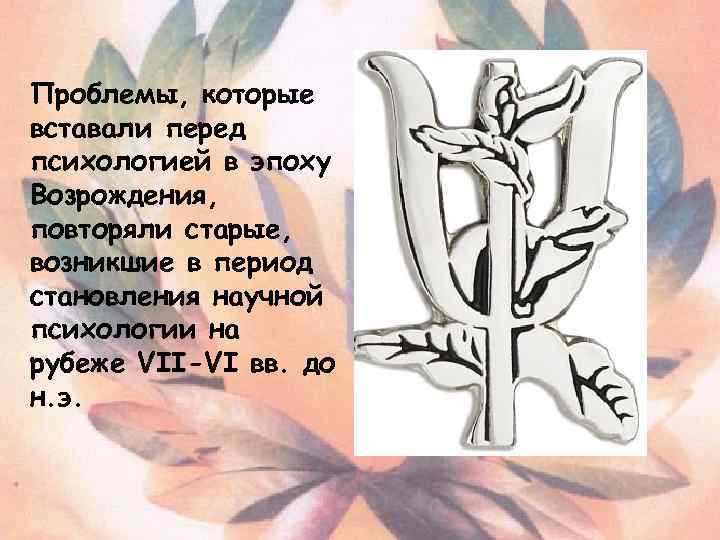 Проблемы, которые вставали перед психологией в эпоху Возрождения, повторяли старые, возникшие в период становления научной психологии на рубеже VII-VI вв. до н.э.